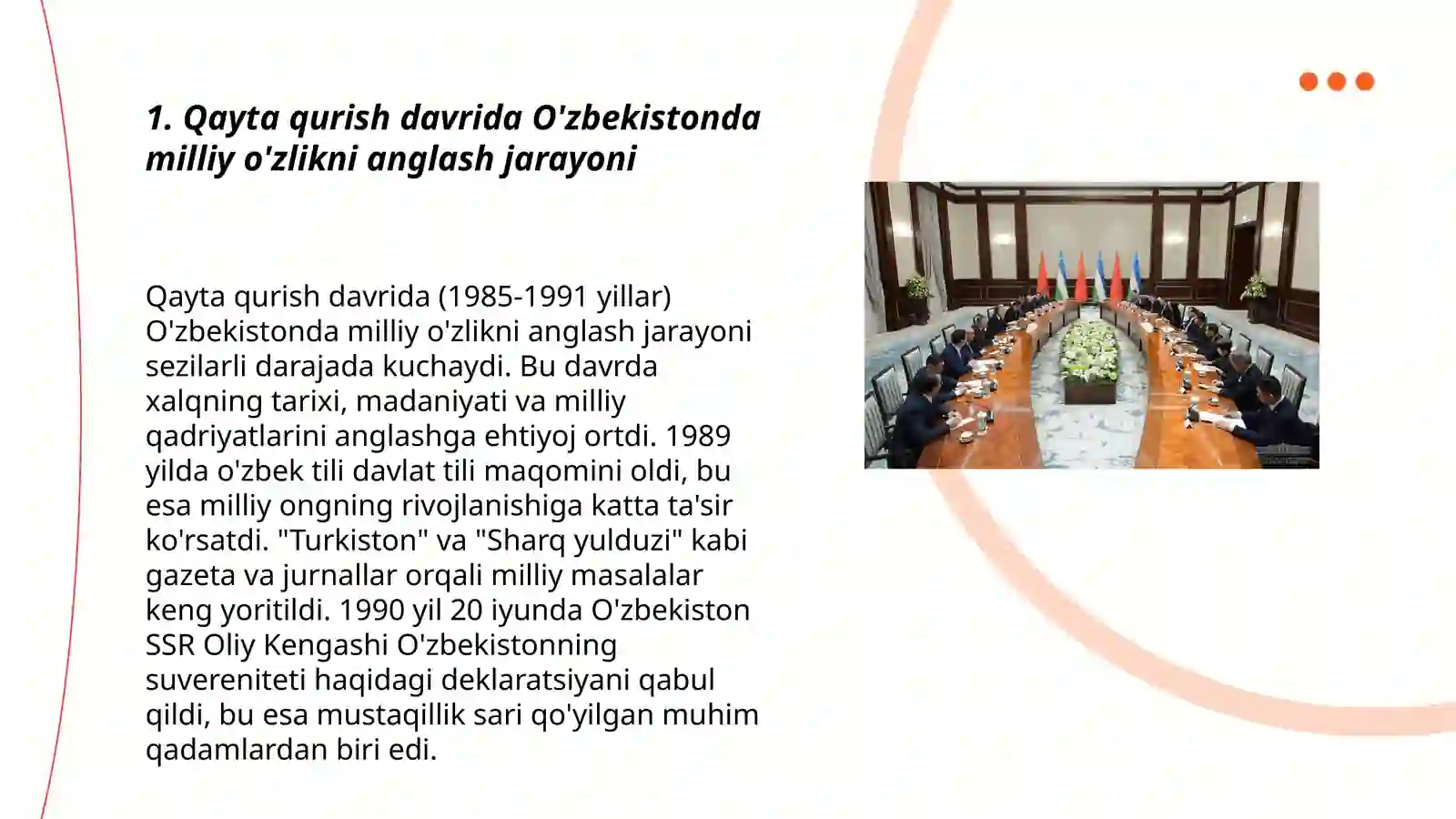 1. Qayta qurish davrida O'zbekistonda milliy o'zlikni anglash jarayoni

Qayta qurish davrida (1985-1991 yillar) O'zbekistonda milliy o'zlikni anglash jarayoni sezilarli darajada kuchaydi. Bu davrda xalqning tarixi, madaniyati va milliy qadriyatlarini anglashga ehtiyoj ortdi. 1989 yilda o'zbek tili davlat tili maqomini oldi, bu esa milliy ongning rivojlanishiga katta ta'sir ko'rsatdi. "Turkiston" va "Sharq yulduzi" kabi gazeta va jurnallar orqali milliy masalalar keng yoritildi. 1990 yil 20 iyunda O'zbekiston SSR Oliy Kengashi O'zbekistonning suvereniteti haqidagi deklaratsiyani qabul qildi, bu esa mustaqillik sari qo'yilgan muhim qadamlardan biri edi.